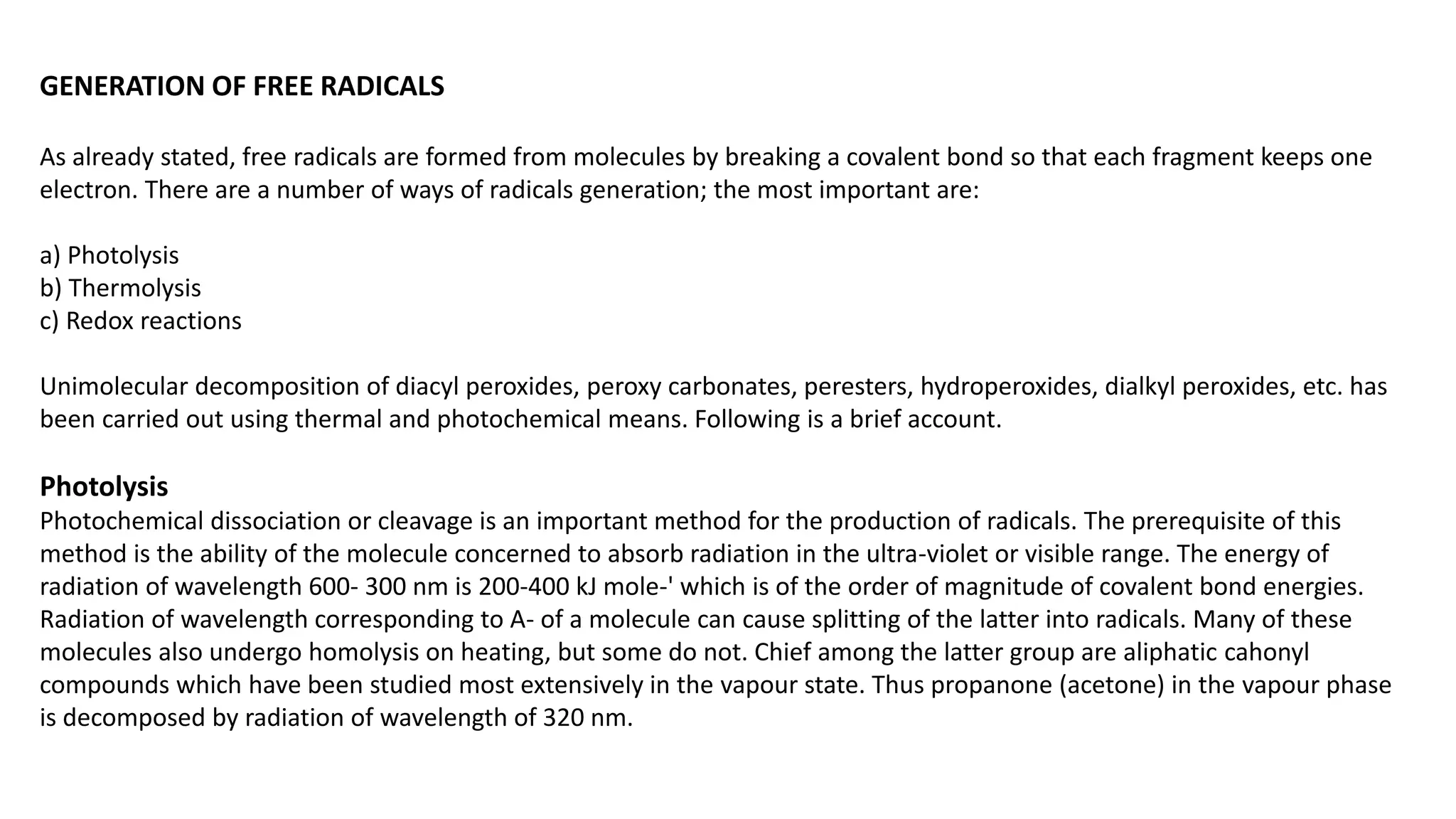 GENERATION OF FREE RADICALS

As already stated, free radicals are formed from molecules by breaking a covalent bond so that each fragment keeps one electron. There are a number of ways of radicals generation; the most important are:

a) Photolysis
b) Thermolysis
c) Redox reactions

Unimolecular decomposition of diacyl peroxides, peroxy carbonates, peresters, hydroperoxides, dialkyl peroxides, etc. has been carried out using thermal and photochemical means. Following is a brief account.

Photolysis
Photochemical dissociation or cleavage is an important method for the production of radicals. The prerequisite of this method is the ability of the molecule concerned to absorb radiation in the ultra-violet or visible range. The energy of radiation of wavelength 600- 300 nm is 200-400 kJ mole-' which is of the order of magnitude of covalent bond energies. Radiation of wavelength corresponding to A- of a molecule can cause splitting of the latter into radicals. Many of these molecules also undergo homolysis on heating, but some do not. Chief among the latter group are aliphatic cahonyl compounds which have been studied most extensively in the vapour state. Thus propanone (acetone) in the vapour phase is decomposed by radiation of wavelength of 320 nm.